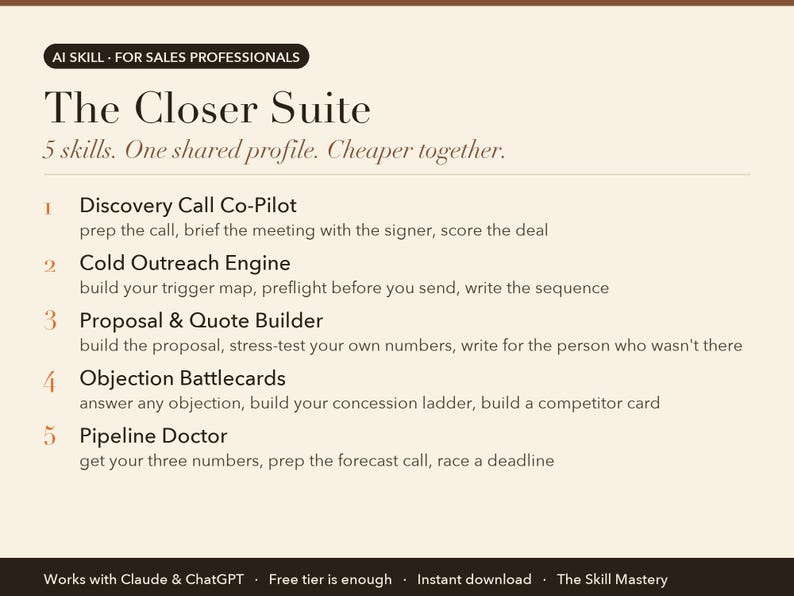 AI SKILL · FOR SALES PROFESSIONALS

The Closer Suite

5 skills. One shared profile. Cheaper together.

1 Discovery Call Co-Pilot
prep the call, brief the meeting with the signer, score the deal

2 Cold Outreach Engine
build your trigger map, preflight before you send, write the sequence

3 Proposal & Quote Builder
build the proposal, stress-test your own numbers, write for the person who wasn't there

4 Objection Battlecards
answer any objection, build your concession ladder, build a competitor card

5 Pipeline Doctor
get your three numbers, prep the forecast call, race a deadline

Works with Claude & ChatGPT · Free tier is enough · Instant download · The Skill Mastery